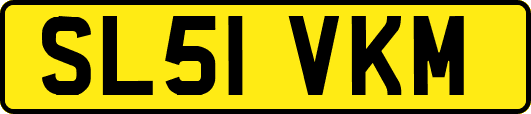 SL51 VKM